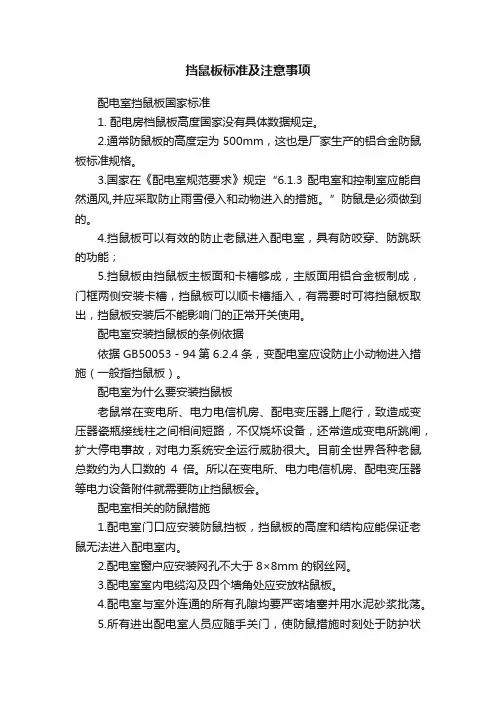 挡鼠板标准及注意事项

配电室挡鼠板国家标准

1. 配电房档鼠板高度国家没有具体数据规定。

2.通常防鼠板的高度定为 500mm，这也是厂家生产的铝合金防鼠板标准规格。

3.国家在《配电室规范要求》规定“6.1.3 配电室和控制室应能自然通风,并应采取防止雨雪侵入和动物进入的措施。”防鼠是必须做到的。

4.挡鼠板可以有效的防止老鼠进入配电室，具有防咬穿、防跳跃的功能；

5.挡鼠板由挡鼠板主板面和卡槽够成，主版面用铝合金板制成，门框两侧安装卡槽，挡鼠板可以顺卡槽插入，有需要时可将挡鼠板取出，挡鼠板安装后不能影响门的正常开关使用。

配电室安装挡鼠板的条例依据

依据 GB50053－94 第 6.2.4 条，变配电室应设防止小动物进入措施（一般指挡鼠板）。

配电室为什么要安装挡鼠板

老鼠常在变电所、电力电信机房、配电变压器上爬行，致造成变压器瓷瓶接线柱之间相间短路，不仅烧坏设备，还常造成变电所跳闸，扩大停电事故，对电力系统安全运行威胁很大。目前全世界各种老鼠总数约为人口数的 4 倍。所以在变电所、电力电信机房、配电变压器等电力设备附件就需要防止挡鼠板会。

配电室相关的防鼠措施

1.配电室门口应安装防鼠挡板，挡鼠板的高度和结构应能保证老鼠无法进入配电室内。

2.配电室窗户应安装网孔不大于 8×8mm 的钢丝网。

3.配电室室内电缆沟及四个墙角处应安放粘鼠板。

4.配电室与室外连通的所有孔隙均要严密堵塞并用水泥砂浆批荡。

5.所有进出配电室人员应随手关门，使防鼠措施时刻处于防护状